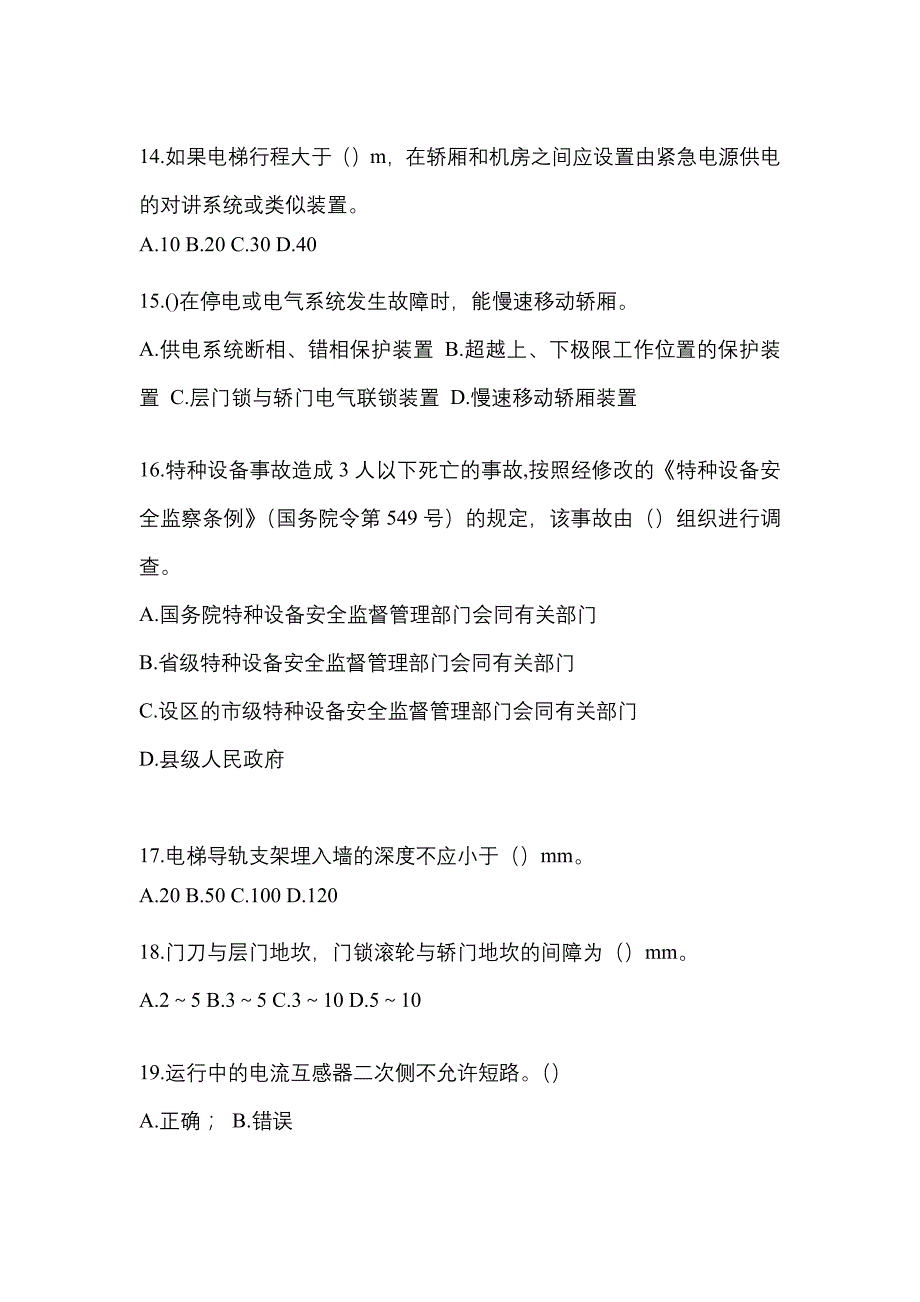 14.如果电梯行程大于（）m，在轿厢和机房之间应设置由紧急电源供电的对讲系统或类似装置。

A.10 B.20 C.30 D.40

15.()在停电或电气系统发生故障时，能慢速移动轿厢。

A.供电系统断相、错相保护装置 B.超越上、下极限工作位置的保护装置 C.层门锁与轿门电气联锁装置 D.慢速移动轿厢装置

16.特种设备事故造成 3 人以下死亡的事故,按照经修改的《特种设备安全监察条例》（国务院令第 549 号）的规定，该事故由（）组织进行调查。

A.国务院特种设备安全监督管理部门会同有关部门

B.省级特种设备安全监督管理部门会同有关部门

C.设区的市级特种设备安全监督管理部门会同有关部门

D.县级人民政府

17.电梯导轨支架埋入墙的深度不应小于（）mm。

A.20 B.50 C.100 D.120

18.门刀与层门地坎，门锁滚轮与轿门地坎的间障为（）mm。

A.2 ~ 5 B.3 ~ 5 C.3 ~ 10 D.5 ~ 10

19.运行中的电流互感器二次侧不允许短路。()

A.正确； B.错误